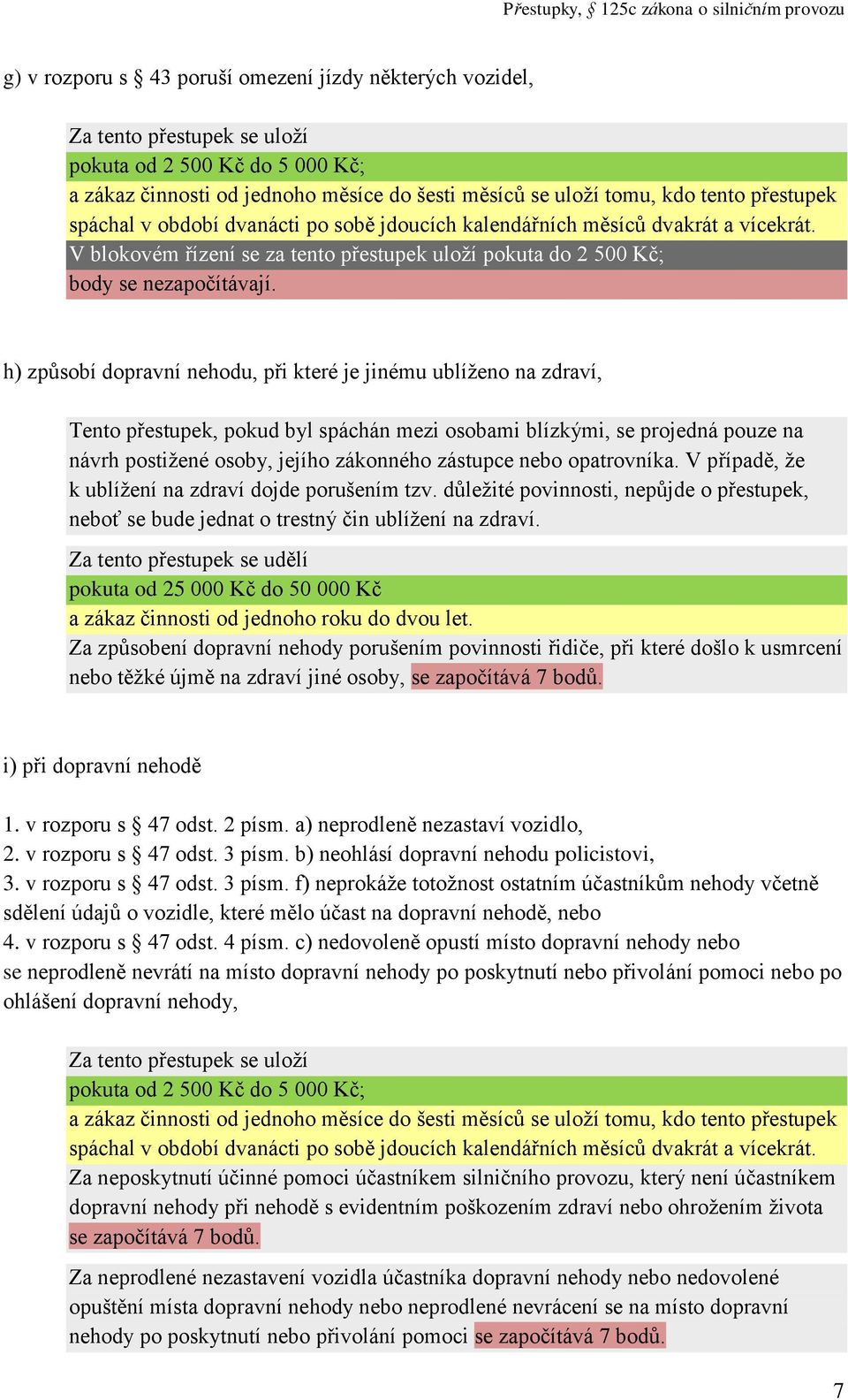 Přestupky, § 125c zákona o silničním provozu

g) v rozporu s § 43 poruší omezení jízdy některých vozidel,

Za tento přestupek se uloží
pokuta od 2 500 Kč do 5 000 Kč;
a zákaz činnosti od jednoho měsíce do šesti měsíců se uloží tomu, kdo tento přestupek spáchal v období dvanácti po sobě jdoucích kalendářních měsíců dvakrát a vícekrát.
V blokovém řízení se za tento přestupek uloží pokuta do 2 500 Kč;
body se nezapočítávají.

h) způsobí dopravní nehodu, při které je jinému ublíženo na zdraví,

Tento přestupek, pokud byl spáchán mezi osobami blízkými, se projedná pouze na návrh postižené osoby, jejího zákonného zástupce nebo opatrovníka. V případě, že k ublížení na zdraví dojde porušením tzv. důležité povinnosti, nepůjde o přestupek, neboť se bude jednat o trestný čin ublížení na zdraví.
Za tento přestupek se udělí
pokuta od 25 000 Kč do 50 000 Kč
a zákaz činnosti od jednoho roku do dvou let.
Za způsobení dopravní nehody porušením povinnosti řidiče, při které došlo k usmrcení nebo těžké újmě na zdraví jiné osoby, se započítává 7 bodů.

i) při dopravní nehodě

1. v rozporu s § 47 odst. 2 písm. a) neprodleně nezastaví vozidlo,
2. v rozporu s § 47 odst. 3 písm. b) neohlásí dopravní nehodu policistovi,
3. v rozporu s § 47 odst. 3 písm. f) neprokáže totožnost ostatním účastníkům nehody včetně sdělení údajů o vozidle, které mělo účast na dopravní nehodě, nebo
4. v rozporu s § 47 odst. 4 písm. c) nedovoleně opustí místo dopravní nehody nebo se neprodleně nevrátí na místo dopravní nehody po poskytnutí nebo přivolání pomoci nebo po ohlášení dopravní nehody,

Za tento přestupek se uloží
pokuta od 2 500 Kč do 5 000 Kč;
a zákaz činnosti od jednoho měsíce do šesti měsíců se uloží tomu, kdo tento přestupek spáchal v období dvanácti po sobě jdoucích kalendářních měsíců dvakrát a vícekrát.
Za neposkytnutí účinné pomoci účastníkem silničního provozu, který není účastníkem dopravní nehody při nehodě s evidentním poškozením zdraví nebo ohrožením života se započítává 7 bodů.

Za neprodlené nezastavení vozidla účastníka dopravní nehody nebo nedovolené opuštění místa dopravní nehody nebo neprodlené nevrácení se na místo dopravní nehody po poskytnutí nebo přivolání pomoci se započítává 7 bodů.

7